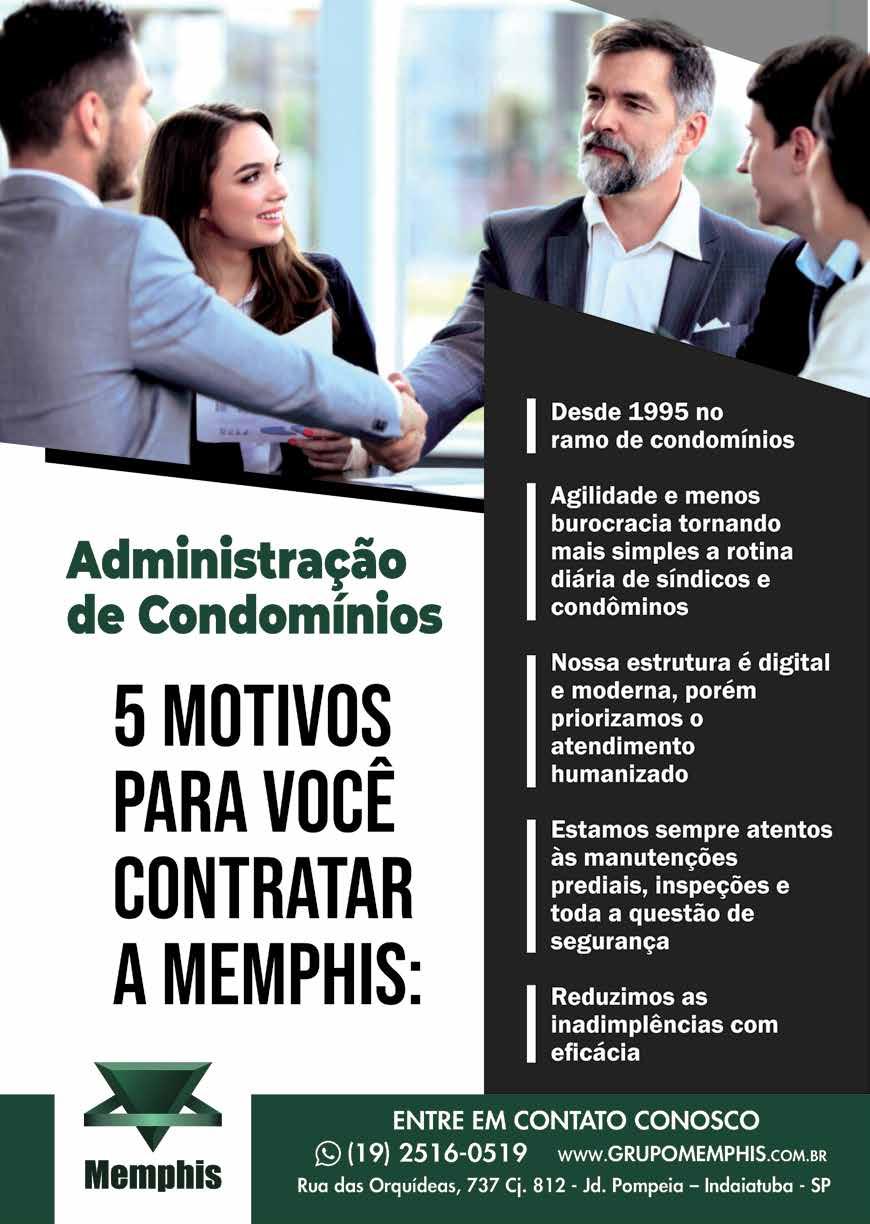 Administração de Condomínios

5 MOTIVOS PARA VOCÊ CONTRATAR A MEMPHIS:

Desde 1995 no ramo de condomínios

Agilidade e menos burocracia tornando mais simples a rotina diária de síndicos e condôminos

Nossa estrutura é digital e moderna, porém priorizamos o atendimento humanizado

Estamos sempre atentos às manutenções prediais, inspeções e toda a questão de segurança

Reduzimos as inadimplências com eficácia

Memphis

ENTRE EM CONTATO CONOSCO
(19) 2516-0519 WWW.GRUPOMEMPHIS.COM.BR
Rua das Orquídeas, 737 Cj. 812 - Jd. Pompeia – Indaiatuba - SP